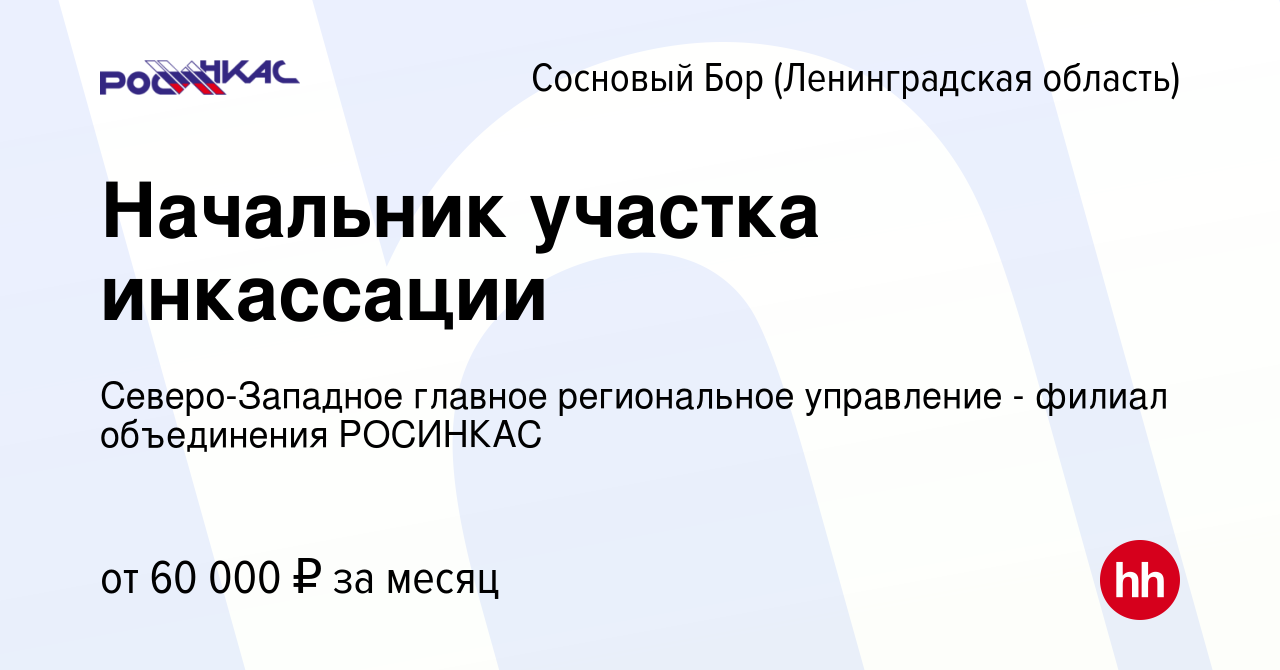 РОСИНКАС

Сосновый Бор (Ленинградская область)

Начальник участка инкассации

Северо-Западное главное региональное управление - филиал объединения РОСИНКАС

от 60 000 ₽ за месяц

hh